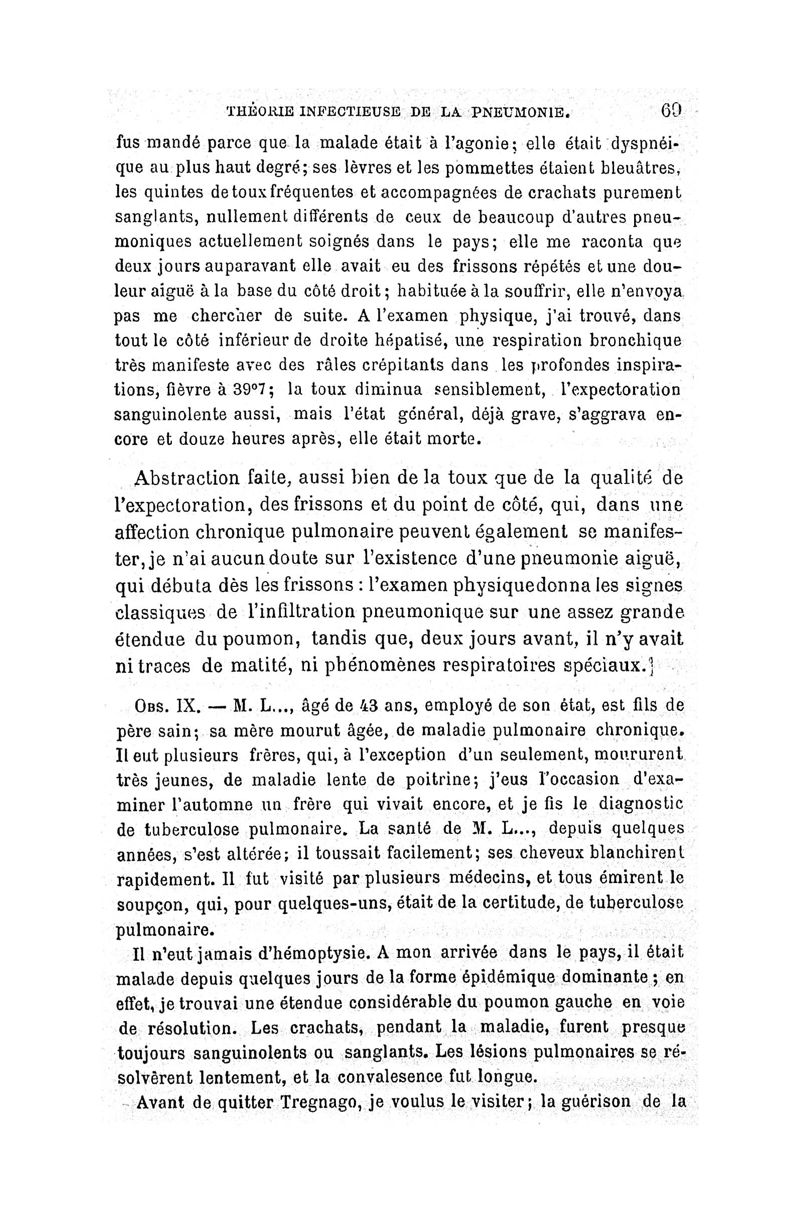 THÉORIE INFECTIEUSE DE LA PNEUMONIE. 69

fus mandé parce que la malade était à l'agonie; elle était dyspnéique au plus haut degré; ses lèvres et les pommettes étaient bleuâtres, les quintes de toux fréquentes et accompagnées de crachats purement sanglants, nullement différents de ceux de beaucoup d'autres pneumoniques actuellement soignés dans le pays; elle me raconta que deux jours auparavant elle avait eu des frissons répétés et une douleur aiguë à la base du côté droit; habituée à la souffrir, elle n'envoya pas me chercher de suite. A l'examen physique, j'ai trouvé, dans tout le côté inférieur de droite hépatisé, une respiration bronchique très manifeste avec des râles crépitants dans les profondes inspirations, fièvre à 39°7; la toux diminua sensiblement, l'expectoration sanguinolente aussi, mais l'état général, déjà grave, s'aggrava encore et douze heures après, elle était morte.

Abstraction faite, aussi bien de la toux que de la qualité de l'expectoration, des frissons et du point de côté, qui, dans une affection chronique pulmonaire peuvent également se manifester, je n'ai aucun doute sur l'existence d'une pneumonie aiguë, qui débuta dès les frissons : l'examen physique donna les signes classiques de l'infiltration pneumonique sur une assez grande étendue du poumon, tandis que, deux jours avant, il n'y avait ni traces de matité, ni phénomènes respiratoires spéciaux.]

Obs. IX. — M. L..., âgé de 43 ans, employé de son état, est fils de père sain; sa mère mourut âgée, de maladie pulmonaire chronique. Il eut plusieurs frères, qui, à l'exception d'un seulement, moururent très jeunes, de maladie lente de poitrine; j'eus l'occasion d'examiner l'automne un frère qui vivait encore, et je fis le diagnostic de tuberculose pulmonaire. La santé de M. L..., depuis quelques années, s'est altérée; il toussait facilement; ses cheveux blanchirent rapidement. Il fut visité par plusieurs médecins, et tous émirent le soupçon, qui, pour quelques-uns, était de la certitude, de tuberculose pulmonaire.

Il n'eut jamais d'hémoptysie. A mon arrivée dans le pays, il était malade depuis quelques jours de la forme épidémique dominante; en effet, je trouvai une étendue considérable du poumon gauche en voie de résolution. Les crachats, pendant la maladie, furent presque toujours sanguinolents ou sanglants. Les lésions pulmonaires se résolvèrent lentement, et la convalesence fut longue.

Avant de quitter Tregnago, je voulus le visiter; la guérison de la